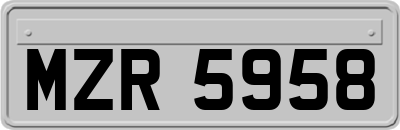 MZR 5958